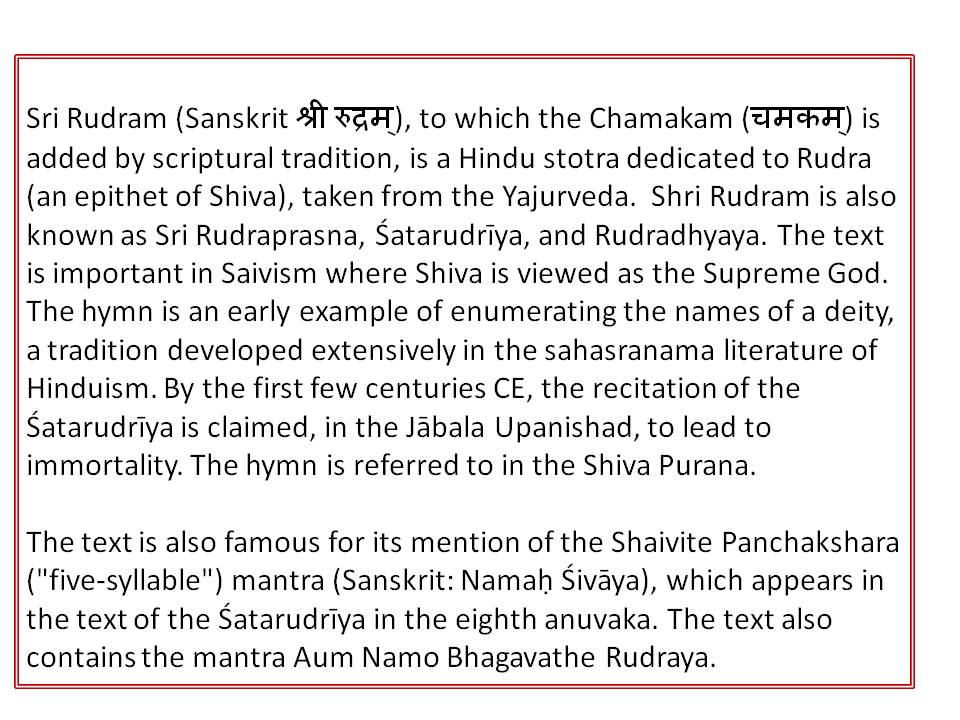 Sri Rudram (Sanskrit श्री रुद्रम्), to which the Chamakam (चमकम्) is added by scriptural tradition, is a Hindu stotra dedicated to Rudra (an epithet of Shiva), taken from the Yajurveda. Shri Rudram is also known as Sri Rudraprasna, Śatarudrīya, and Rudradhyaya. The text is important in Saivism where Shiva is viewed as the Supreme God. The hymn is an early example of enumerating the names of a deity, a tradition developed extensively in the sahasranama literature of Hinduism. By the first few centuries CE, the recitation of the Śatarudrīya is claimed, in the Jābala Upanishad, to lead to immortality. The hymn is referred to in the Shiva Purana.

The text is also famous for its mention of the Shaivite Panchakshara ("five-syllable") mantra (Sanskrit: Namaḥ Śivāya), which appears in the text of the Śatarudrīya in the eighth anuvaka. The text also contains the mantra Aum Namo Bhagavathe Rudraya.